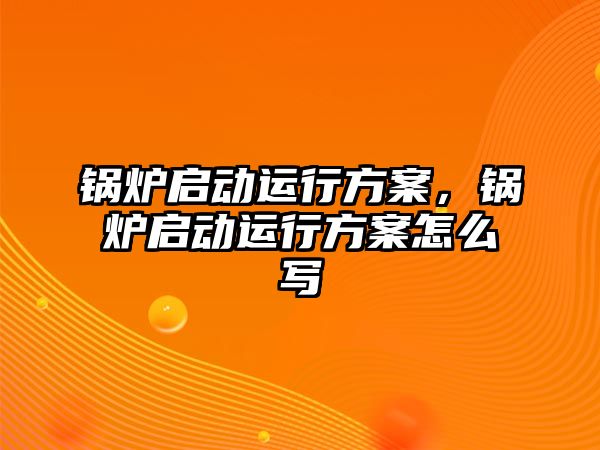 锅炉启动运行方案，锅炉启动运行方案怎么写